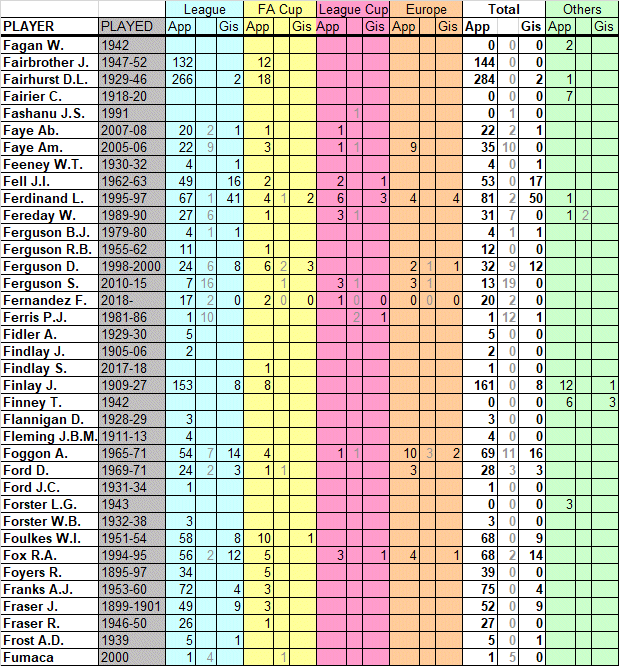 | | | League | | | FA Cup | | | League Cup | | | Europe | | | Total | | | Others | | |
|---|---|---|---|---|---|---|---|---|---|---|---|---|---|---|---|---|---|---|---|
| PLAYER | PLAYED | App | | Gls | App | | Gls | App | | Gls | App | | Gls | App | | Gls | App | | Gls |
| Fagan W. | 1942 | | | | | | | | | | | | | 0 | 0 | 0 | 2 | | |
| Fairbrother J. | 1947-52 | 132 | | | 12 | | | | | | | | | 144 | 0 | 0 | | | |
| Fairhurst D.L. | 1929-46 | 266 | | 2 | 18 | | | | | | | | | 284 | 0 | 2 | 1 | | |
| Fairier C. | 1918-20 | | | | | | | | | | | | | 0 | 0 | 0 | 7 | | |
| Fashanu J.S. | 1991 | | | | | | | | 1 | | | | | 0 | 1 | 0 | | | |
| Faye Ab. | 2007-08 | 20 | 2 | 1 | 1 | | | 1 | | | | | | 22 | 2 | 1 | | | |
| Faye Am. | 2005-06 | 22 | 9 | | 3 | | | 1 | 1 | | 9 | | | 35 | 10 | 0 | | | |
| Feeney W.T. | 1930-32 | 4 | | 1 | | | | | | | | | | 4 | 0 | 1 | | | |
| Fell J.I. | 1962-63 | 49 | | 16 | 2 | | | 2 | | 1 | | | | 53 | 0 | 17 | | | |
| Ferdinand L. | 1995-97 | 67 | 1 | 41 | 4 | 1 | 2 | 6 | | 3 | 4 | | 4 | 81 | 2 | 50 | 1 | | |
| Fereday W. | 1989-90 | 27 | 6 | | 1 | | | 3 | 1 | | | | | 31 | 7 | 0 | 1 | 2 | |
| Ferguson B.J. | 1979-80 | 4 | 1 | 1 | | | | | | | | | | 4 | 1 | 1 | | | |
| Ferguson R.B. | 1955-62 | 11 | | | 1 | | | | | | | | | 12 | 0 | 0 | | | |
| Ferguson D. | 1998-2000 | 24 | 6 | 8 | 6 | 2 | 3 | | | | 2 | 1 | 1 | 32 | 9 | 12 | | | |
| Ferguson S. | 2010-15 | 7 | 16 | | | 1 | | 3 | 1 | | 3 | 1 | | 13 | 19 | 0 | | | |
| Fernandez F. | 2018- | 17 | 2 | 0 | 2 | 0 | 0 | 1 | 0 | 0 | 0 | 0 | 0 | 20 | 2 | 0 | | | |
| Ferris P.J. | 1981-86 | 1 | 10 | | | | | | 2 | 1 | | | | 1 | 12 | 1 | | | |
| Fidler A. | 1929-30 | 5 | | | | | | | | | | | | 5 | 0 | 0 | | | |
| Findlay J. | 1905-06 | 2 | | | | | | | | | | | | 2 | 0 | 0 | | | |
| Findlay S. | 2017-18 | | | | 1 | | | | | | | | | 1 | 0 | 0 | | | |
| Finlay J. | 1909-27 | 153 | | 8 | 8 | | | | | | | | | 161 | 0 | 8 | 12 | | 1 |
| Finney T. | 1942 | | | | | | | | | | | | | 0 | 0 | 0 | 6 | | 3 |
| Flannigan D. | 1928-29 | 3 | | | | | | | | | | | | 3 | 0 | 0 | | | |
| Fleming J.B.M. | 1911-13 | 4 | | | | | | | | | | | | 4 | 0 | 0 | | | |
| Foggon A. | 1965-71 | 54 | 7 | 14 | 4 | | | 1 | 1 | | 10 | 3 | 2 | 69 | 11 | 16 | | | |
| Ford D. | 1969-71 | 24 | 2 | 3 | 1 | 1 | | | | | 3 | | | 28 | 3 | 3 | | | |
| Ford J.C. | 1931-34 | 1 | | | | | | | | | | | | 1 | 0 | 0 | | | |
| Forster L.G. | 1943 | | | | | | | | | | | | | 0 | 0 | 0 | 3 | | |
| Forster W.B. | 1932-38 | 3 | | | | | | | | | | | | 3 | 0 | 0 | | | |
| Foulkes W.I. | 1951-54 | 58 | | 8 | 10 | | 1 | | | | | | | 68 | 0 | 9 | | | |
| Fox R.A. | 1994-95 | 56 | 2 | 12 | 5 | | | 3 | | 1 | 4 | | 1 | 68 | 2 | 14 | | | |
| Foyers R. | 1895-97 | 34 | | | 5 | | | | | | | | | 39 | 0 | 0 | | | |
| Franks A.J. | 1953-60 | 72 | | 4 | 3 | | | | | | | | | 75 | 0 | 4 | | | |
| Fraser J. | 1899-1901 | 49 | | 9 | 3 | | | | | | | | | 52 | 0 | 9 | | | |
| Fraser R. | 1946-50 | 26 | | | 1 | | | | | | | | | 27 | 0 | 0 | | | |
| Frost A.D. | 1939 | 5 | | 1 | | | | | | | | | | 5 | 0 | 1 | | | |
| Fumaca | 2000 | 1 | 4 | | | 1 | | | | | | | | 1 | 5 | 0 | | | |